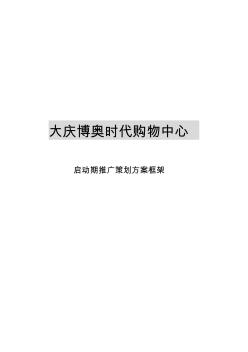 大庆博奥时代购物中心

启动期推广策划方案框架